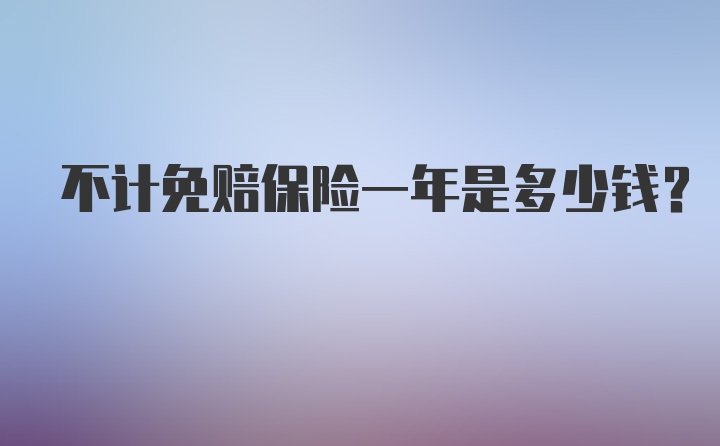 不计免赔保险一年是多少钱?